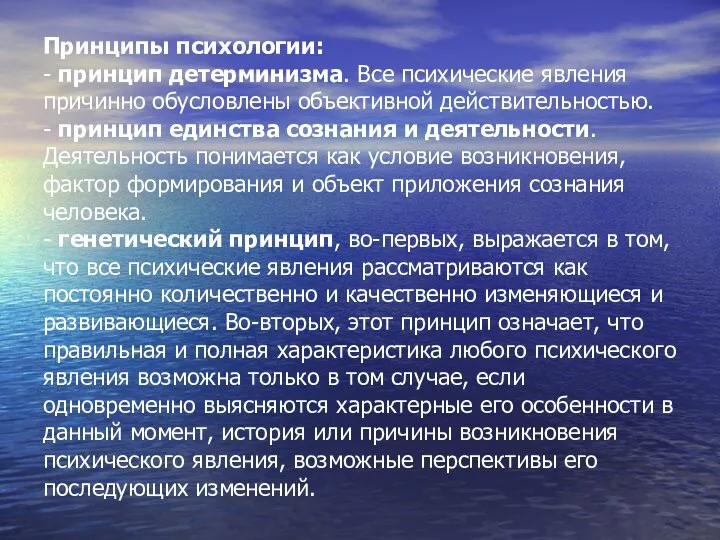 Принципы психологии:
- принцип детерминизма. Все психические явления причинно обусловлены объективной действительностью.
- принцип единства сознания и деятельности. Деятельность понимается как условие возникновения, фактор формирования и объект приложения сознания человека.
- генетический принцип, во-первых, выражается в том, что все психические явления рассматриваются как постоянно количественно и качественно изменяющиеся и развивающиеся. Во-вторых, этот принцип означает, что правильная и полная характеристика любого психического явления возможна только в том случае, если одновременно выясняются характерные его особенности в данный момент, история или причины возникновения психического явления, возможные перспективы его последующих изменений.